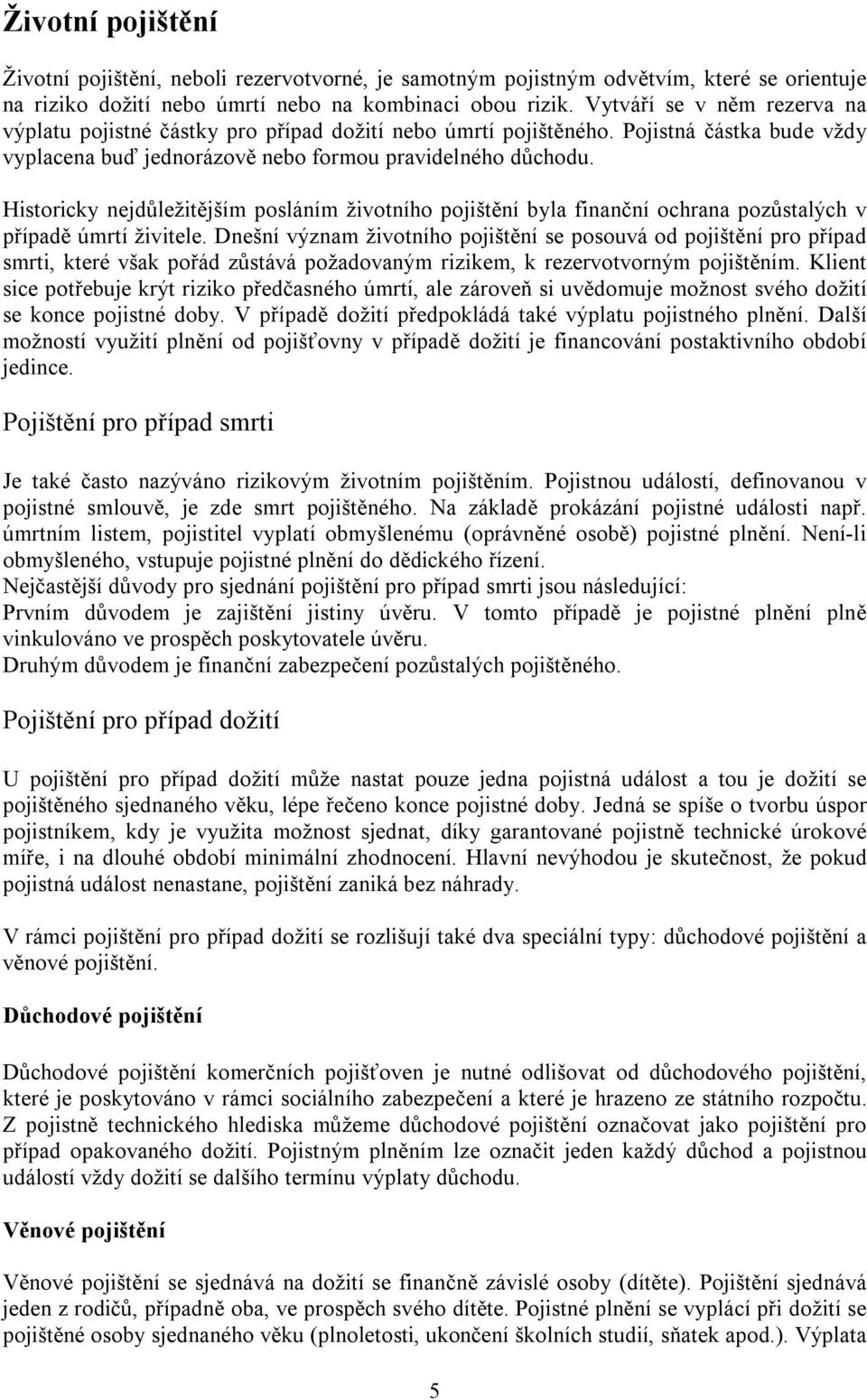 Životní pojištění

Životní pojištění, neboli rezervotvorné, je samotným pojistným odvětvím, které se orientuje na riziko dožití nebo úmrtí nebo na kombinaci obou rizik. Vytváří se v něm rezerva na výplatu pojistné částky pro případ dožití nebo úmrtí pojištěného. Pojistná částka bude vždy vyplacena buď jednorázově nebo formou pravidelného důchodu.

Historicky nejdůležitějším posláním životního pojištění byla finanční ochrana pozůstalých v případě úmrtí živitele. Dnešní význam životního pojištění se posouvá od pojištění pro případ smrti, které však pořád zůstává požadovaným rizikem, k rezervotvorným pojištěním. Klient sice potřebuje krýt riziko předčasného úmrtí, ale zároveň si uvědomuje možnost svého dožití se konce pojistné doby. V případě dožití předpokládá také výplatu pojistného plnění. Další možností využití plnění od pojišťovny v případě dožití je financování postaktivního období jedince.

Pojištění pro případ smrti

Je také často nazýváno rizikovým životním pojištěním. Pojistnou událostí, definovanou v pojistné smlouvě, je zde smrt pojištěného. Na základě prokázání pojistné události např. úmrtním listem, pojistitel vyplatí obmyšlenému (oprávněné osobě) pojistné plnění. Není-li obmyšleného, vstupuje pojistné plnění do dědického řízení.
Nejčastější důvody pro sjednání pojištění pro případ smrti jsou následující:
Prvním důvodem je zajištění jistiny úvěru. V tomto případě je pojistné plnění plně vinkulováno ve prospěch poskytovatele úvěru.
Druhým důvodem je finanční zabezpečení pozůstalých pojištěného.

Pojištění pro případ dožití

U pojištění pro případ dožití může nastat pouze jedna pojistná událost a tou je dožití se pojištěného sjednaného věku, lépe řečeno konce pojistné doby. Jedná se spíše o tvorbu úspor pojistníkem, kdy je využita možnost sjednat, díky garantované pojistně technické úrokové míře, i na dlouhé období minimální zhodnocení. Hlavní nevýhodou je skutečnost, že pokud pojistná událost nenastane, pojištění zaniká bez náhrady.

V rámci pojištění pro případ dožití se rozlišují také dva speciální typy: důchodové pojištění a věnové pojištění.

Důchodové pojištění

Důchodové pojištění komerčních pojišťoven je nutné odlišovat od důchodového pojištění, které je poskytováno v rámci sociálního zabezpečení a které je hrazeno ze státního rozpočtu. Z pojistně technického hlediska můžeme důchodové pojištění označovat jako pojištění pro případ opakovaného dožití. Pojistným plněním lze označit jeden každý důchod a pojistnou událostí vždy dožití se dalšího termínu výplaty důchodu.

Věnové pojištění

Věnové pojištění se sjednává na dožití se finančně závislé osoby (dítěte). Pojištění sjednává jeden z rodičů, případně oba, ve prospěch svého dítěte. Pojistné plnění se vyplácí při dožití se pojištěné osoby sjednaného věku (plnoletosti, ukončení školních studií, sňatek apod.). Výplata

5